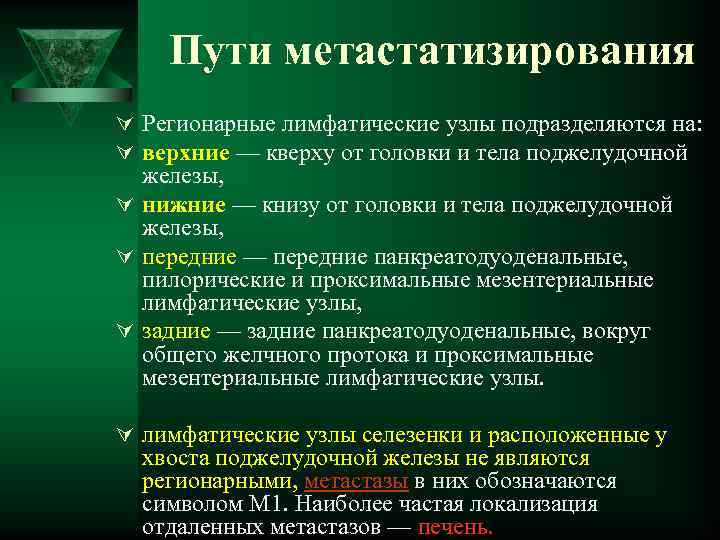 Пути метастатизирования

Регионарные лимфатические узлы подразделяются на:

верхние — кверху от головки и тела поджелудочной железы,

нижние — книзу от головки и тела поджелудочной железы,

передние — передние панкреатодуоденальные, пилорические и проксимальные мезентериальные лимфатические узлы,

задние — задние панкреатодуоденальные, вокруг общего желчного протока и проксимальные мезентериальные лимфатические узлы.

лимфатические узлы селезенки и расположенные у хвоста поджелудочной железы не являются регионарными, метастазы в них обозначаются символом М1. Наиболее частая локализация отдаленных метастазов — печень.